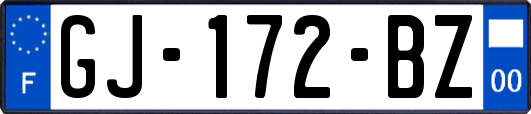 F
GJ-172-BZ
00